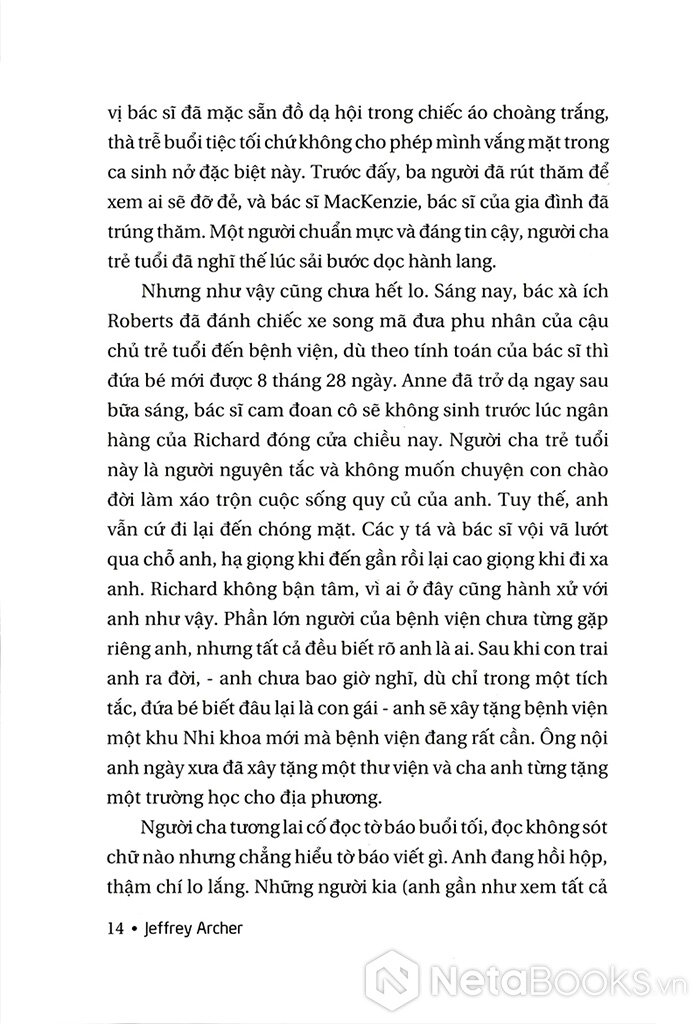 vị bác sĩ đã mặc sẵn đồ dạ hội trong chiếc áo choàng trắng, thà trễ buổi tiệc tối chứ không cho phép mình vắng mặt trong ca sinh nở đặc biệt này. Trước đấy, ba người đã rút thăm để xem ai sẽ đỡ đẻ, và bác sĩ MacKenzie, bác sĩ của gia đình đã trúng thăm. Một người chuẩn mực và đáng tin cậy, người cha trẻ tuổi đã nghĩ thế lúc sải bước dọc hành lang.

Nhưng như vậy cũng chưa hết lo. Sáng nay, bác xà ích Roberts đã đánh chiếc xe song mã đưa phu nhân của cậu chủ trẻ tuổi đến bệnh viện, dù theo tính toán của bác sĩ thì đứa bé mới được 8 tháng 28 ngày. Anne đã trở dạ ngay sau bữa sáng, bác sĩ cam đoan cô sẽ không sinh trước lúc ngân hàng của Richard đóng cửa chiều nay. Người cha trẻ tuổi này là người nguyên tắc và không muốn chuyện con chào đời làm xáo trộn cuộc sống quy củ của anh. Tuy thế, anh vẫn cứ đi lại đến chóng mặt. Các y tá và bác sĩ vội vã lướt qua chỗ anh, hạ giọng khi đến gần rồi lại cao giọng khi đi xa anh. Richard không bận tâm, vì ai ở đây cũng hành xử với anh như vậy. Phần lớn người của bệnh viện chưa từng gặp riêng anh, nhưng tất cả đều biết rõ anh là ai. Sau khi con trai anh ra đời, - anh chưa bao giờ nghĩ, dù chỉ trong một tích tắc, đứa bé biết đâu lại là con gái - anh sẽ xây tặng bệnh viện một khu Nhi khoa mới mà bệnh viện đang rất cần. Ông nội anh ngày xưa đã xây tặng một thư viện và cha anh từng tặng một trường học cho địa phương.

Người cha tương lai cố đọc tờ báo buổi tối, đọc không sót chữ nào nhưng chẳng hiểu tờ báo viết gì. Anh đang hồi hộp, thậm chí lo lắng. Những người kia (anh gần như xem tất cả

14 • Jeffrey Archer

NetaBooks.vn